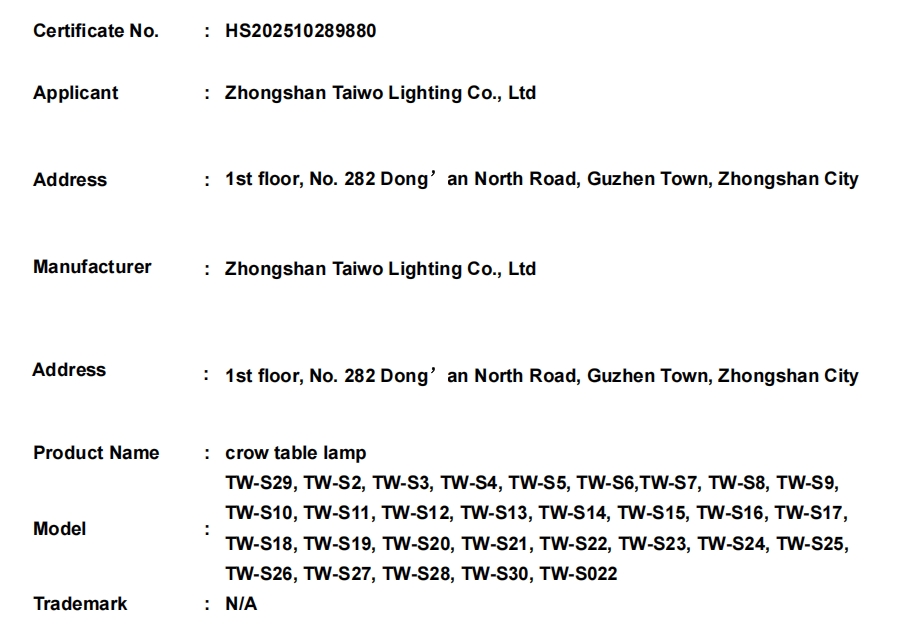 Certificate No. : HS202510289880

Applicant : Zhongshan Taiwo Lighting Co., Ltd

Address : 1st floor, No. 282 Dong’an North Road, Guzhen Town, Zhongshan City

Manufacturer : Zhongshan Taiwo Lighting Co., Ltd

Address : 1st floor, No. 282 Dong’an North Road, Guzhen Town, Zhongshan City

Product Name : crow table lamp

Model : TW-S29, TW-S2, TW-S3, TW-S4, TW-S5, TW-S6,TW-S7, TW-S8, TW-S9, TW-S10, TW-S11, TW-S12, TW-S13, TW-S14, TW-S15, TW-S16, TW-S17, TW-S18, TW-S19, TW-S20, TW-S21, TW-S22, TW-S23, TW-S24, TW-S25, TW-S26, TW-S27, TW-S28, TW-S30, TW-S022

Trademark : N/A